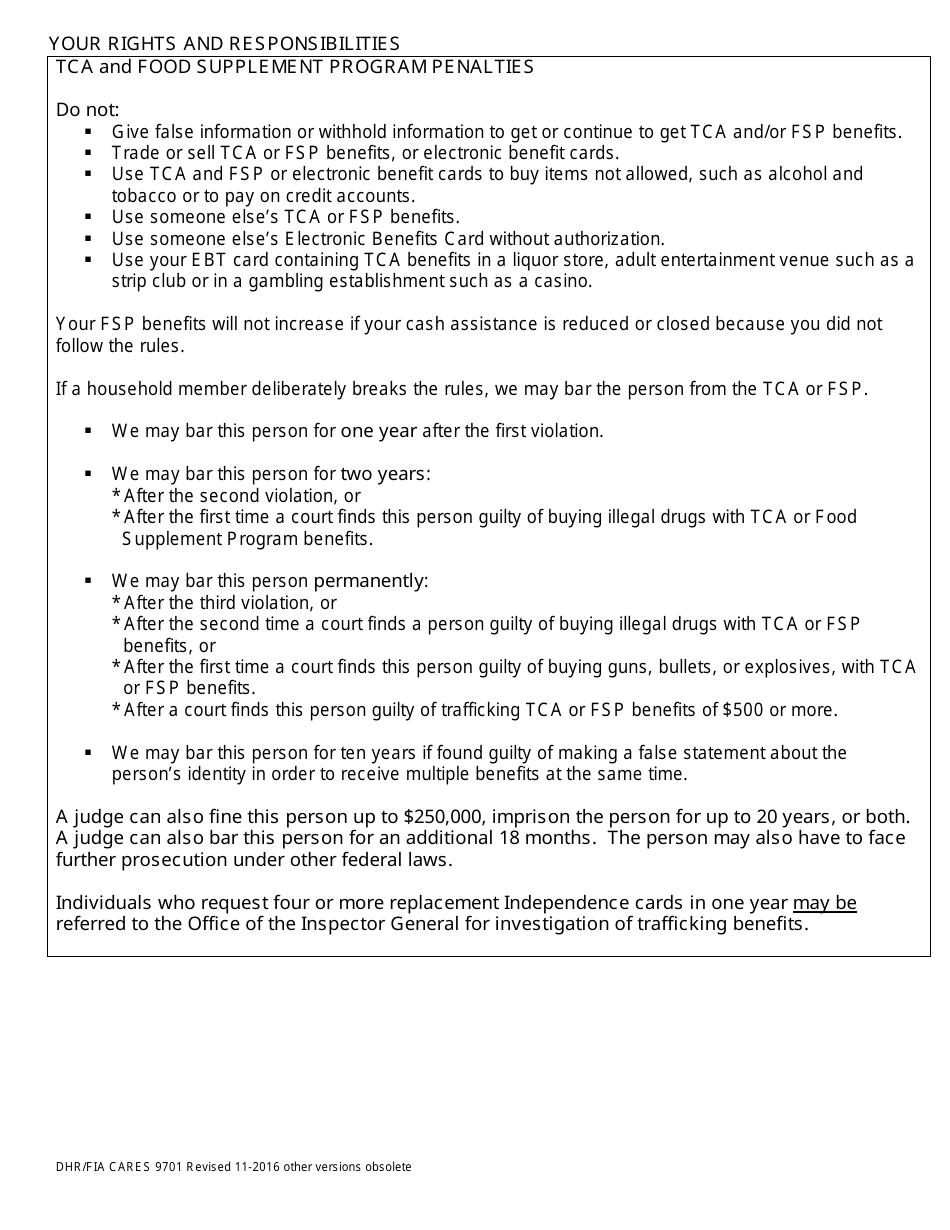 YOUR RIGHTS AND RESPONSIBILITIES

TCA and FOOD SUPPLEMENT PROGRAM PENALTIES

Do not:
▪ Give false information or withhold information to get or continue to get TCA and/or FSP benefits.
▪ Trade or sell TCA or FSP benefits, or electronic benefit cards.
▪ Use TCA and FSP or electronic benefit cards to buy items not allowed, such as alcohol and tobacco or to pay on credit accounts.
▪ Use someone else's TCA or FSP benefits.
▪ Use someone else's Electronic Benefits Card without authorization.
▪ Use your EBT card containing TCA benefits in a liquor store, adult entertainment venue such as a strip club or in a gambling establishment such as a casino.

Your FSP benefits will not increase if your cash assistance is reduced or closed because you did not follow the rules.

If a household member deliberately breaks the rules, we may bar the person from the TCA or FSP.

▪ We may bar this person for one year after the first violation.

▪ We may bar this person for two years:
*After the second violation, or
*After the first time a court finds this person guilty of buying illegal drugs with TCA or Food Supplement Program benefits.

▪ We may bar this person permanently:
*After the third violation, or
*After the second time a court finds a person guilty of buying illegal drugs with TCA or FSP benefits, or
*After the first time a court finds this person guilty of buying guns, bullets, or explosives, with TCA or FSP benefits.
*After a court finds this person guilty of trafficking TCA or FSP benefits of $500 or more.

▪ We may bar this person for ten years if found guilty of making a false statement about the person's identity in order to receive multiple benefits at the same time.

A judge can also fine this person up to $250,000, imprison the person for up to 20 years, or both. A judge can also bar this person for an additional 18 months. The person may also have to face further prosecution under other federal laws.

Individuals who request four or more replacement Independence cards in one year may be referred to the Office of the Inspector General for investigation of trafficking benefits.

DHR/FIA CARES 9701 Revised 11-2016 other versions obsolete